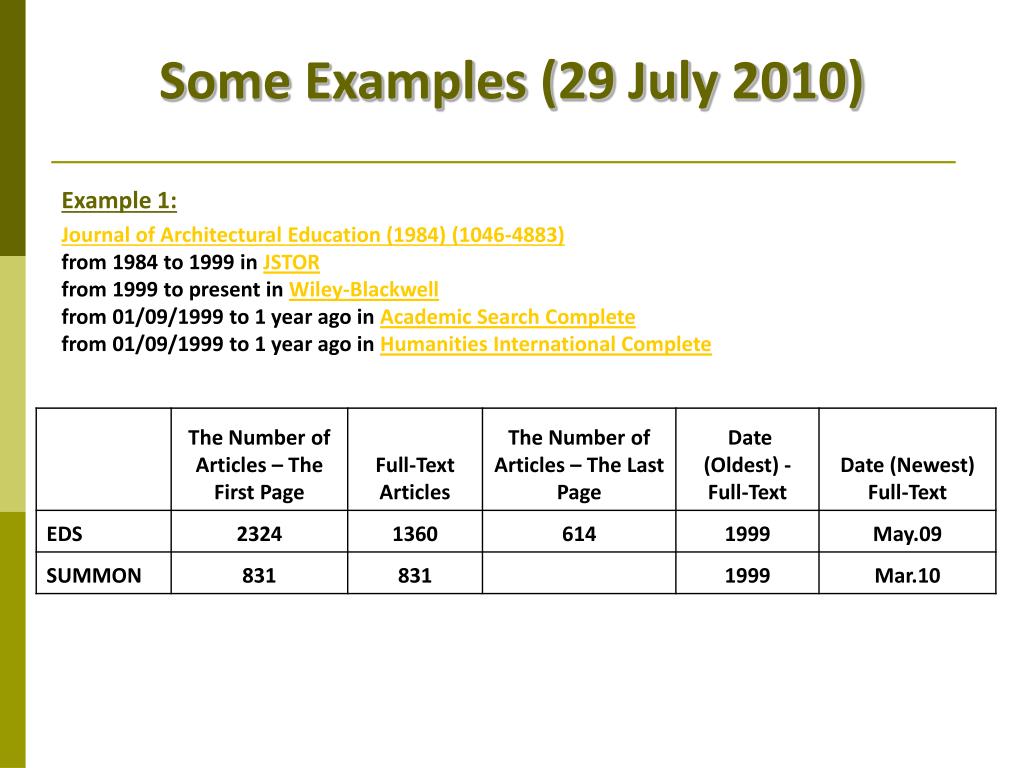 Some Examples (29 July 2010)

Example 1:

Journal of Architectural Education (1984) (1046-4883)
from 1984 to 1999 in JSTOR
from 1999 to present in Wiley-Blackwell
from 01/09/1999 to 1 year ago in Academic Search Complete
from 01/09/1999 to 1 year ago in Humanities International Complete

| | The Number of Articles – The First Page | Full-Text Articles | The Number of Articles – The Last Page | Date (Oldest) - Full-Text | Date (Newest) Full-Text |
|---|---|---|---|---|---|
| EDS | 2324 | 1360 | 614 | 1999 | May.09 |
| SUMMON | 831 | 831 | | 1999 | Mar.10 |